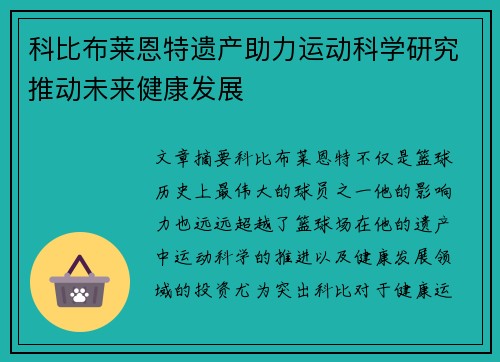 科比布莱恩特遗产助力运动科学研究推动未来健康发展

文章摘要科比布莱恩特不仅是篮球历史上最伟大的球员之一他的影响力也远远超越了篮球场在他的遗产中运动科学的推进以及健康发展领域的投资尤为突出科比对于健康运